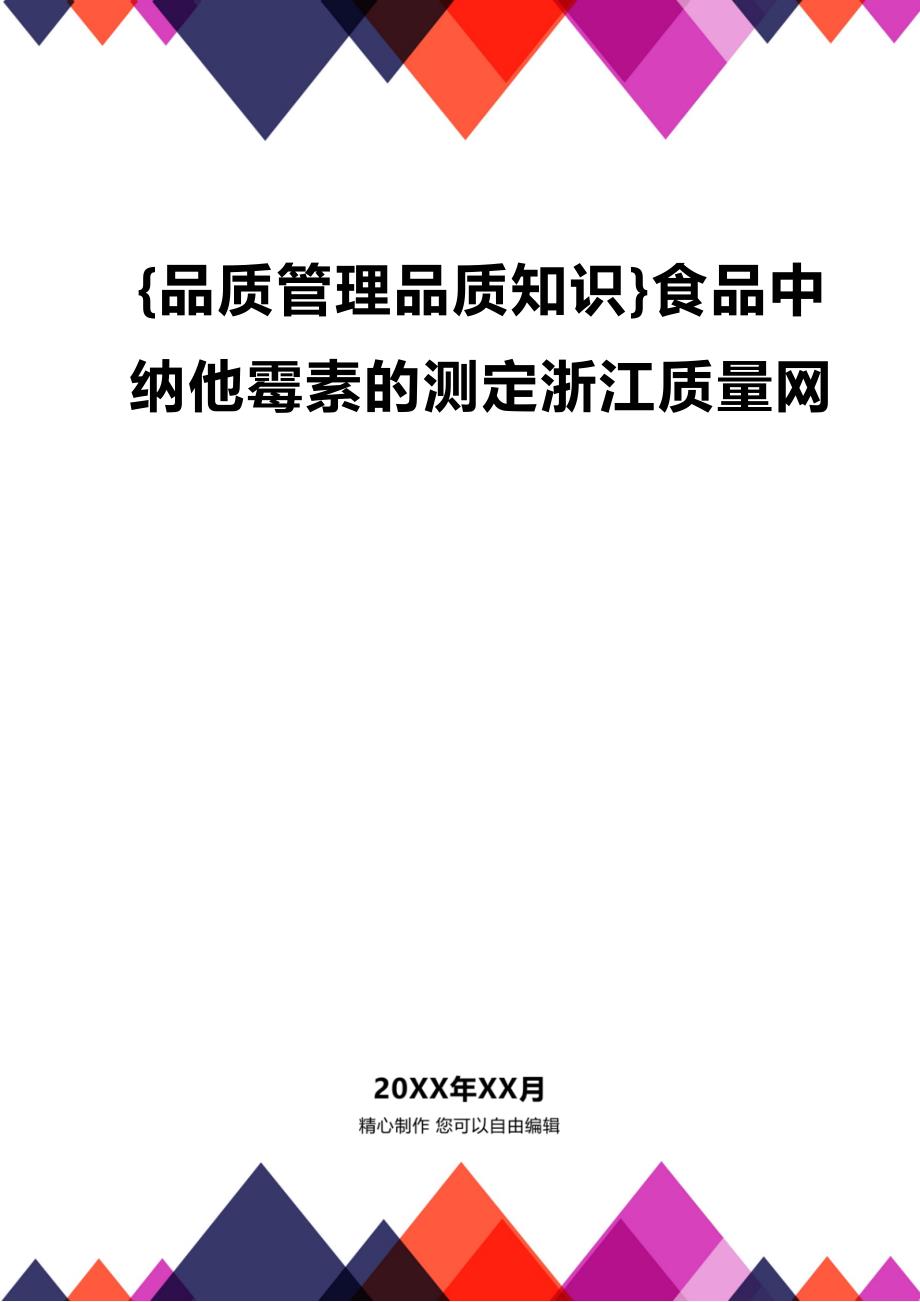 {品质管理品质知识}食品中纳他霉素的测定浙江质量网

20XX年XX月

精心制作 您可以自由编辑